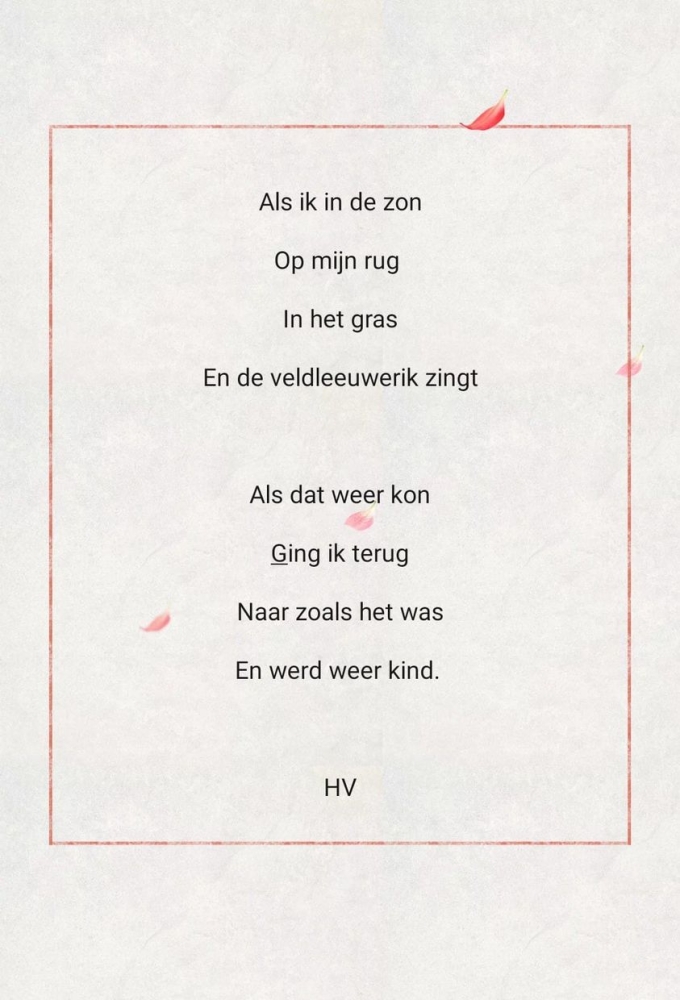 Als ik in de zon

Op mijn rug

In het gras

En de veldleeuwerik zingt

Als dat weer kon

Ging ik terug

Naar zoals het was

En werd weer kind.

HV